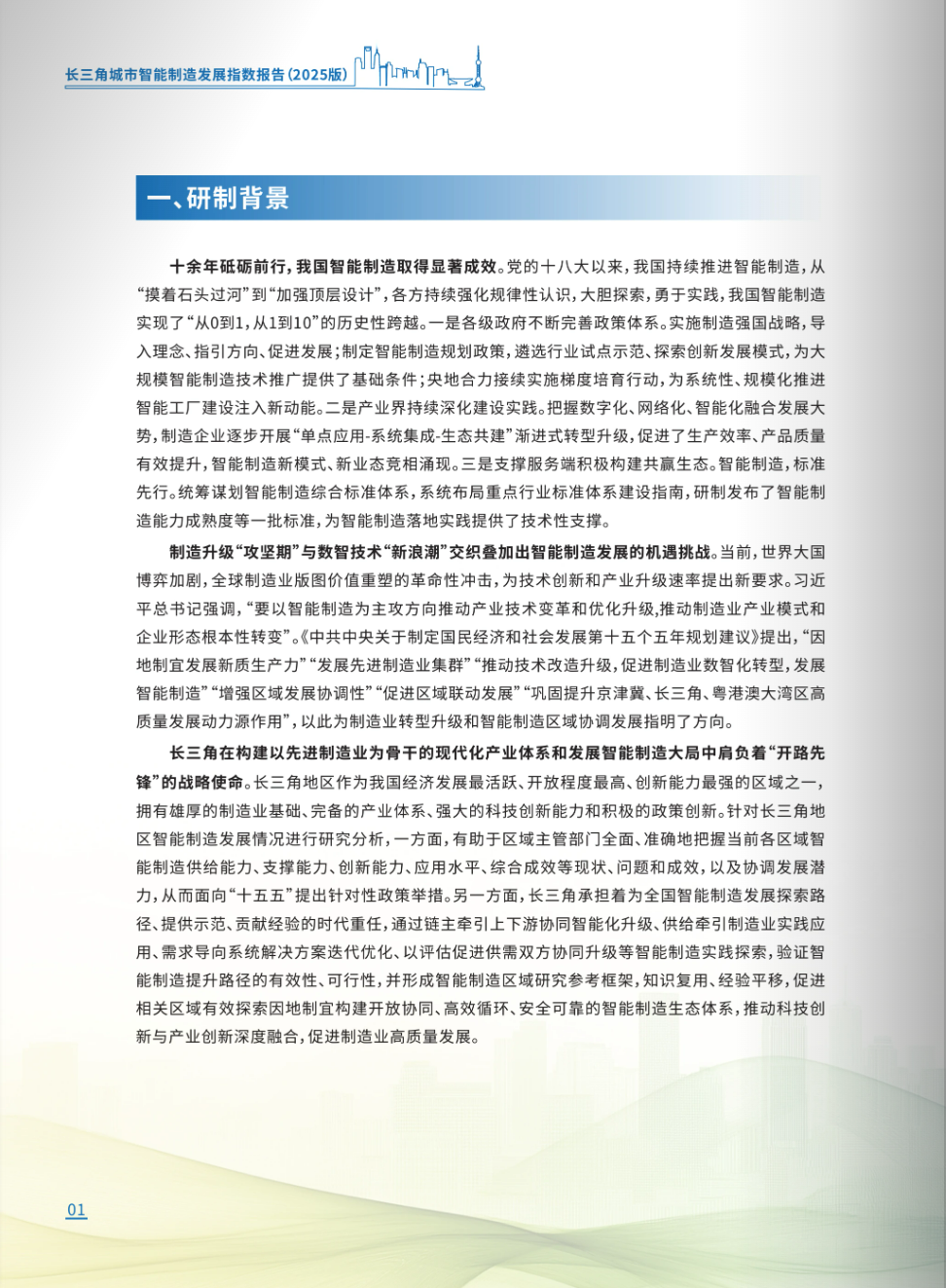 长三角城市智能制造发展指数报告(2025版)

一、研制背景

十余年砥砺前行，我国智能制造取得显著成效。党的十八大以来，我国持续推进智能制造，从“摸着石头过河”到“加强顶层设计”，各方持续强化规律性认识，大胆探索，勇于实践，我国智能制造实现了“从0到1，从1到10”的历史性跨越。一是各级政府不断完善政策体系。实施制造强国战略，导入理念、指引方向、促进发展；制定智能制造规划政策，遴选行业试点示范、探索创新发展模式，为大规模智能制造技术推广提供了基础条件；央地合力接续实施梯度培育行动，为系统性、规模化推进智能工厂建设注入新动能。二是产业界持续深化建设实践。把握数字化、网络化、智能化融合发展大势，制造企业逐步开展“单点应用-系统集成-生态共建”渐进式转型升级，促进了生产效率、产品质量有效提升，智能制造新模式、新业态竞相涌现。三是支撑服务端积极构建共赢生态。智能制造，标准先行。统筹谋划智能制造综合标准体系，系统布局重点行业标准体系建设指南，研制发布了智能制造能力成熟度等一批标准，为智能制造落地实践提供了技术性支撑。

制造升级“攻坚期”与数智技术“新浪潮”交织叠加出智能制造发展的机遇挑战。当前，世界大国博弈加剧，全球制造业版图价值重塑的革命性冲击，为技术创新和产业升级速率提出新要求。习近平总书记强调，“要以智能制造为主攻方向推动产业技术变革和优化升级，推动制造业产业模式和企业形态根本性转变”。《中共中央关于制定国民经济和社会发展第十五个五年规划建议》提出，“因地制宜发展新质生产力”“发展先进制造业集群”“推动技术改造升级，促进制造业数智化转型，发展智能制造”“增强区域发展协调性”“促进区域联动发展”“巩固提升京津冀、长三角、粤港澳大湾区高质量发展动力源作用”，以此为制造业转型升级和智能制造区域协调发展指明了方向。

长三角在构建以先进制造业为骨干的现代化产业体系和发展智能制造大局中肩负着“开路先锋”的战略使命。长三角地区作为我国经济发展最活跃、开放程度最高、创新能力最强的区域之一，拥有雄厚的制造业基础、完备的产业体系、强大的科技创新能力和积极的政策创新。针对长三角地区智能制造发展情况进行研究分析，一方面，有助于区域主管部门全面、准确地把握当前各区域智能制造供给能力、支撑能力、创新能力、应用水平、综合成效等现状、问题和成效，以及协调发展潜力，从而面向“十五五”提出针对性政策举措。另一方面，长三角承担着为全国智能制造发展探索路径、提供示范、贡献经验的时代重任，通过链主牵引上下游协同智能化升级、供给牵引制造业实践应用、需求导向系统解决方案迭代优化、以评估促进供需双方协同升级等智能制造实践探索，验证智能制造提升路径的有效性、可行性，并形成智能制造区域研究参考框架，知识复用、经验平移，促进相关区域有效探索因地制宜构建开放协同、高效循环、安全可靠的智能制造生态体系，推动科技创新与产业创新深度融合，促进制造业高质量发展。

01